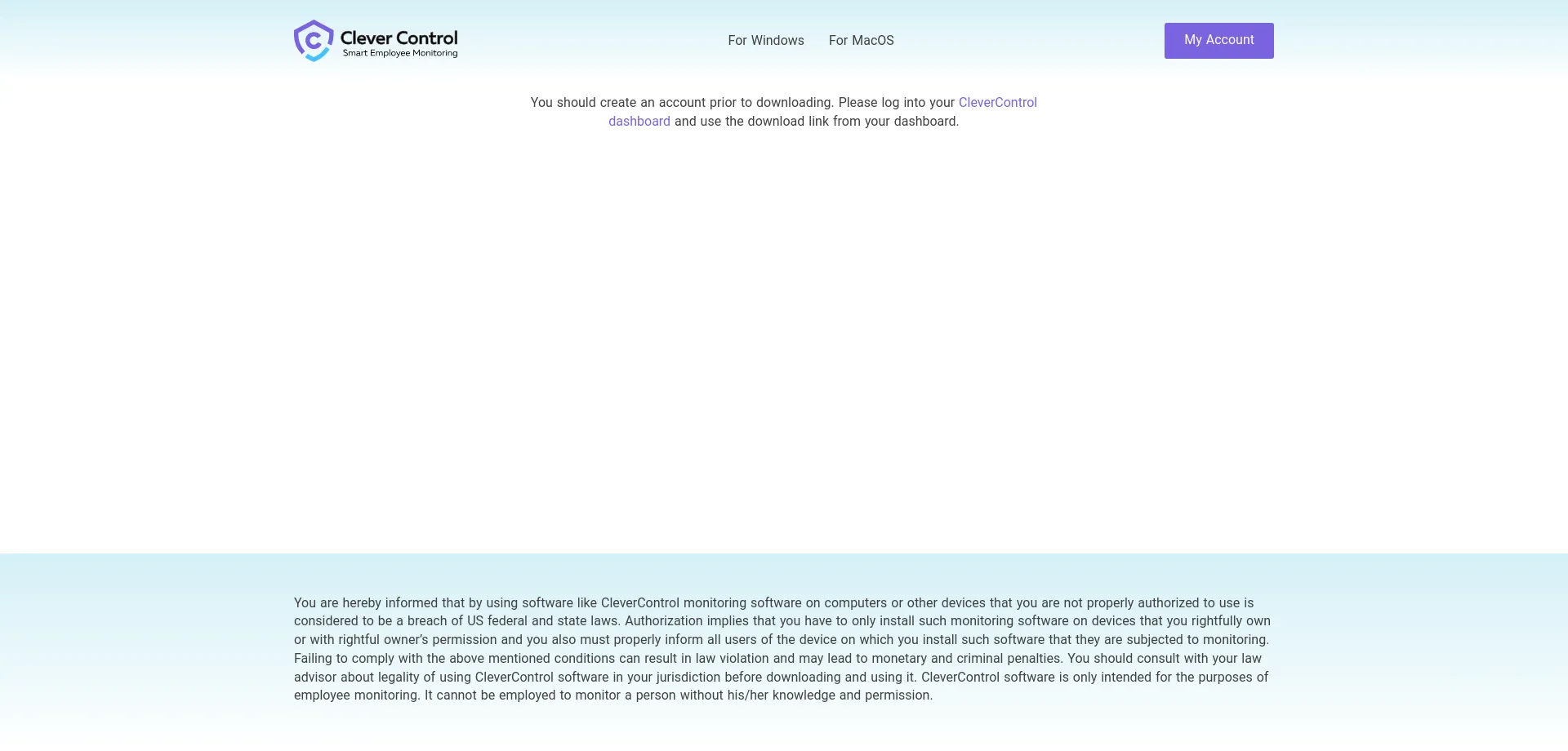 Clever Control
Smart Employee Monitoring

For Windows For MacOS

My Account

You should create an account prior to downloading. Please log into your CleverControl dashboard and use the download link from your dashboard.

You are hereby informed that by using software like CleverControl monitoring software on computers or other devices that you are not properly authorized to use is considered to be a breach of US federal and state laws. Authorization implies that you have to only install such monitoring software on devices that you rightfully own or with rightful owner's permission and you also must properly inform all users of the device on which you install such software that they are subjected to monitoring. Failing to comply with the above mentioned conditions can result in law violation and may lead to monetary and criminal penalties. You should consult with your law advisor about legality of using CleverControl software in your jurisdiction before downloading and using it. CleverControl software is only intended for the purposes of employee monitoring. It cannot be employed to monitor a person without his/her knowledge and permission.